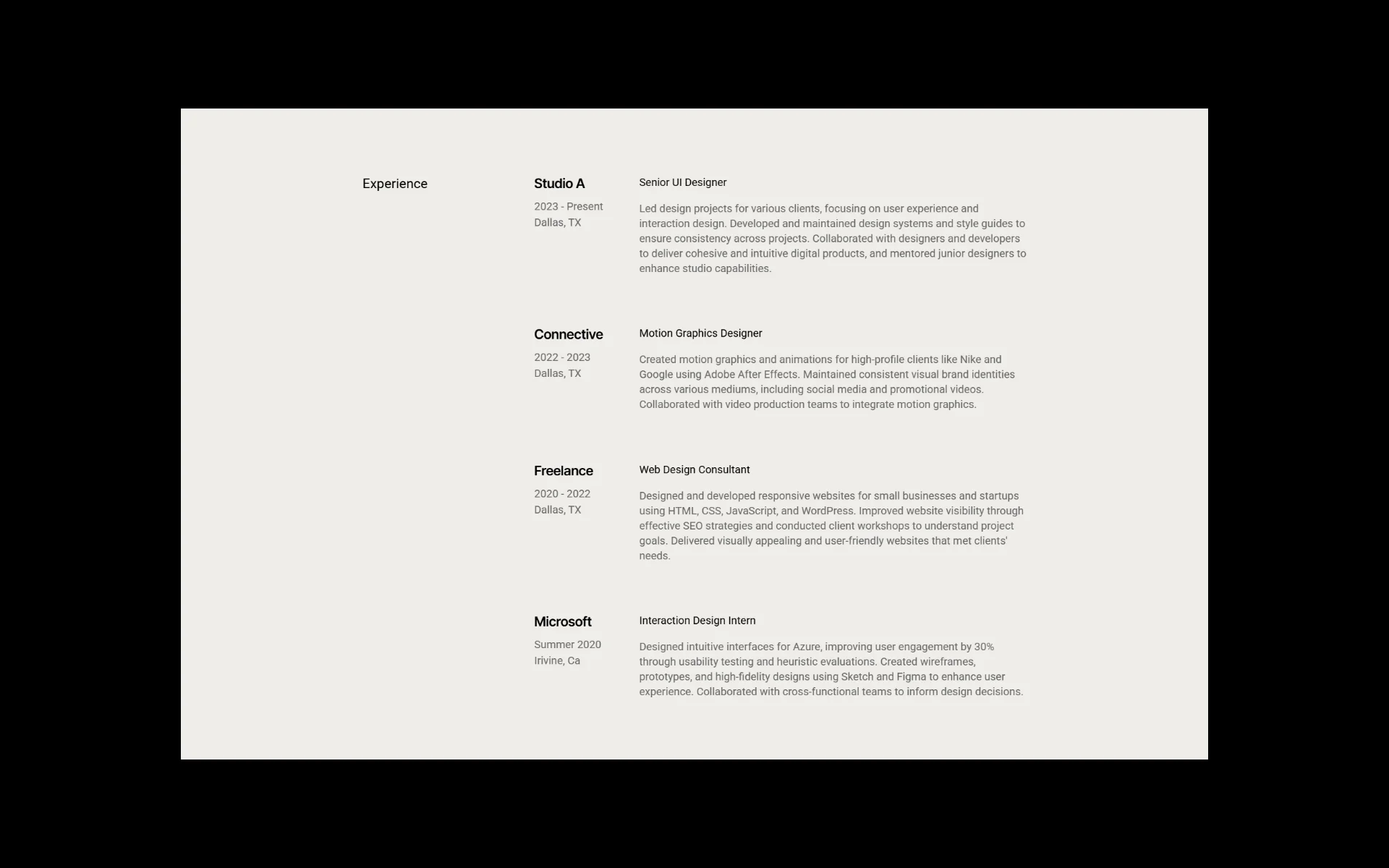 Experience

Studio A

2023 - Present
Dallas, TX

Senior UI Designer

Led design projects for various clients, focusing on user experience and interaction design. Developed and maintained design systems and style guides to ensure consistency across projects. Collaborated with designers and developers to deliver cohesive and intuitive digital products, and mentored junior designers to enhance studio capabilities.

Connective

2022 - 2023
Dallas, TX

Motion Graphics Designer

Created motion graphics and animations for high-profile clients like Nike and Google using Adobe After Effects. Maintained consistent visual brand identities across various mediums, including social media and promotional videos. Collaborated with video production teams to integrate motion graphics.

Freelance

2020 - 2022
Dallas, TX

Web Design Consultant

Designed and developed responsive websites for small businesses and startups using HTML, CSS, JavaScript, and WordPress. Improved website visibility through effective SEO strategies and conducted client workshops to understand project goals. Delivered visually appealing and user-friendly websites that met clients' needs.

Microsoft

Summer 2020
Irivine, Ca

Interaction Design Intern

Designed intuitive interfaces for Azure, improving user engagement by 30% through usability testing and heuristic evaluations. Created wireframes, prototypes, and high-fidelity designs using Sketch and Figma to enhance user experience. Collaborated with cross-functional teams to inform design decisions.